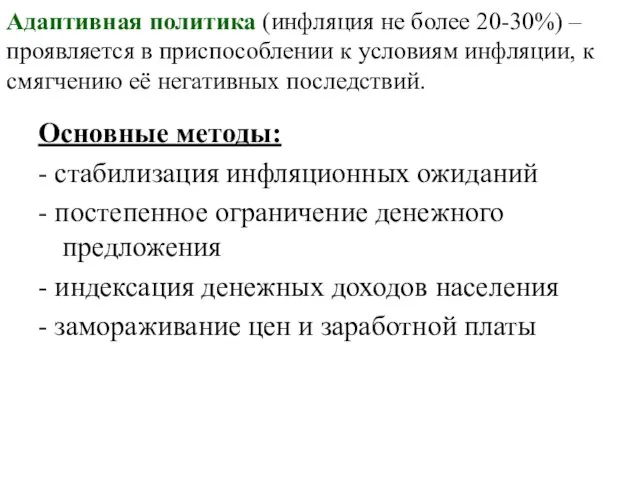 Адаптивная политика (инфляция не более 20-30%) – проявляется в приспособлении к условиям инфляции, к смягчению её негативных последствий.

Основные методы:

- стабилизация инфляционных ожиданий
- постепенное ограничение денежного предложения
- индексация денежных доходов населения
- замораживание цен и заработной платы